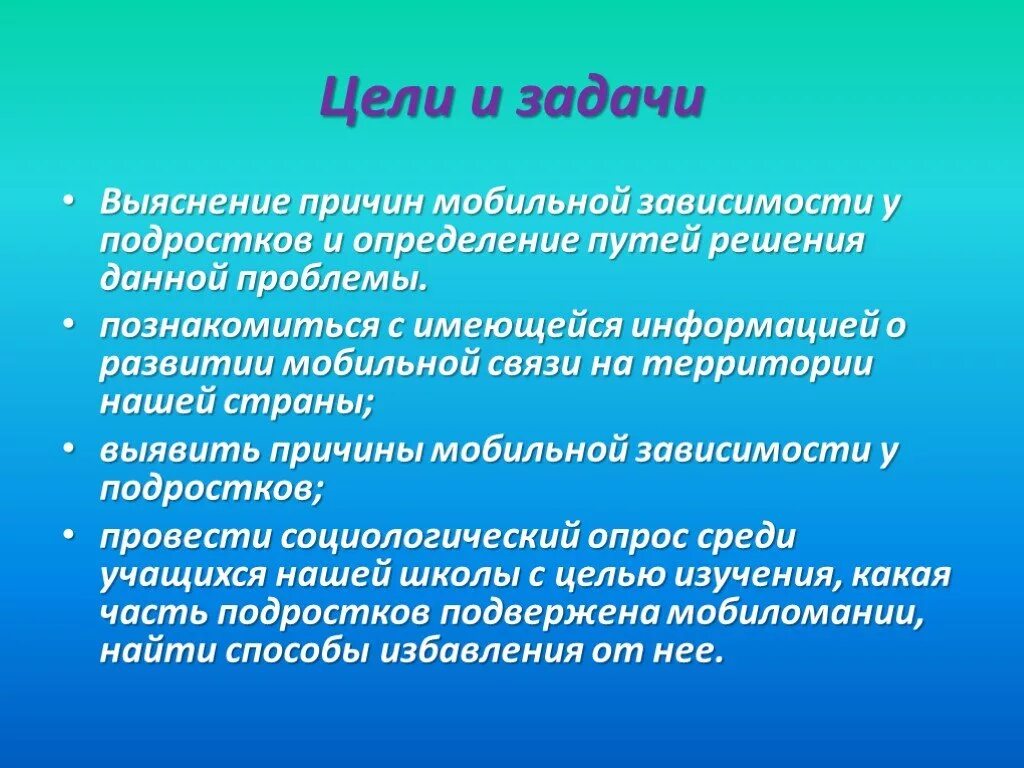 Цели и задачи

• Выяснение причин мобильной зависимости у подростков и определение путей решения данной проблемы.

• познакомиться с имеющейся информацией о развитии мобильной связи на территории нашей страны;

• выявить причины мобильной зависимости у подростков;

• провести социологический опрос среди учащихся нашей школы с целью изучения, какая часть подростков подвержена мобиломании, найти способы избавления от нее.